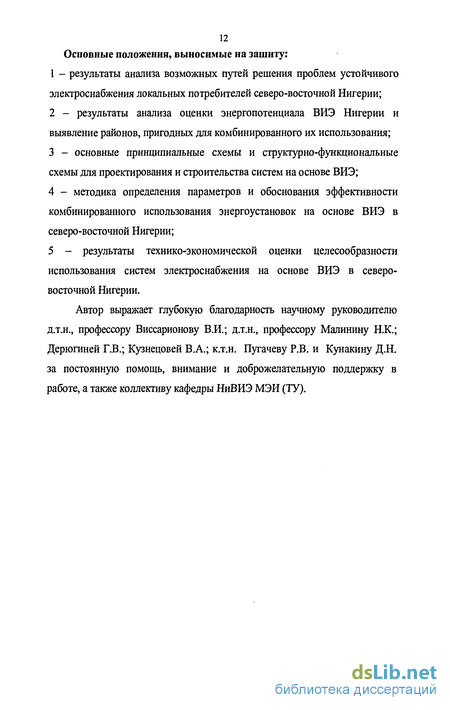 12

Основные положения, выносимые на защиту:

1 – результаты анализа возможных путей решения проблем устойчивого электроснабжения локальных потребителей северо-восточной Нигерии;

2 – результаты анализа оценки энергопотенциала ВИЭ Нигерии и выявление районов, пригодных для комбинированного их использования;

3 – основные принципиальные схемы и структурно-функциональные схемы для проектирования и строительства систем на основе ВИЭ;

4 – методика определения параметров и обоснования эффективности комбинированного использования энергоустановок на основе ВИЭ в северо-восточной Нигерии;

5 – результаты технико-экономической оценки целесообразности использования систем электроснабжения на основе ВИЭ в северо-восточной Нигерии.

Автор выражает глубокую благодарность научному руководителю д.т.н., профессору Виссарионову В.И.; д.т.н., профессору Малинину Н.К.; Дерюгиней Г.В.; Кузнецовей В.А.; к.т.н. Пугачеву Р.В. и Кунакину Д.Н. за постоянную помощь, внимание и доброжелательную поддержку в работе, а также коллективу кафедры НиВИЭ МЭИ (ТУ).

dsLib.net
библиотека диссертаций